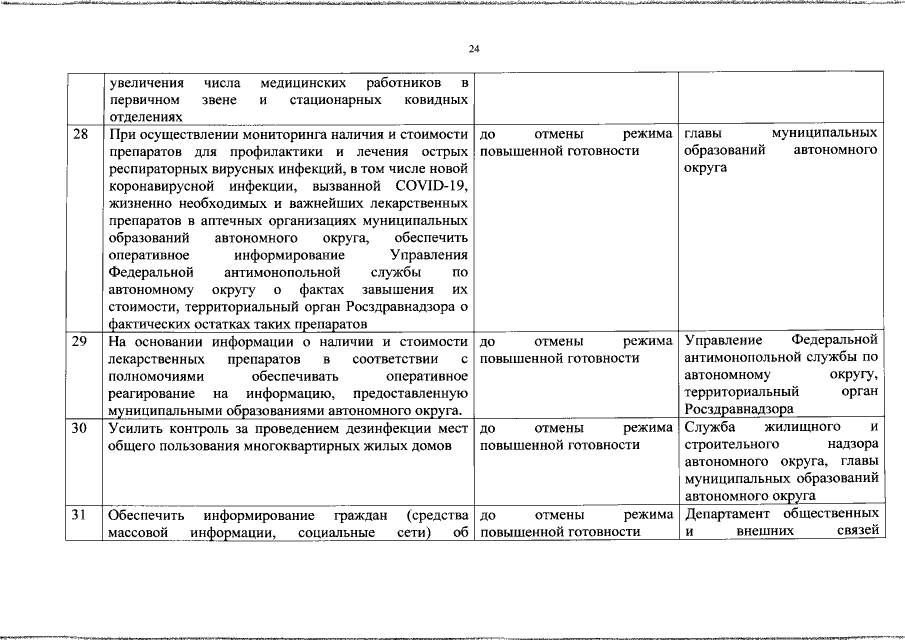 24

|  |  |  |  |
|---|---|---|---|
|  | увеличения числа медицинских работников в первичном звене и стационарных ковидных отделениях |  |  |
| 28 | При осуществлении мониторинга наличия и стоимости препаратов для профилактики и лечения острых респираторных вирусных инфекций, в том числе новой коронавирусной инфекции, вызванной COVID-19, жизненно необходимых и важнейших лекарственных препаратов в аптечных организациях муниципальных образований автономного округа, обеспечить оперативное информирование Управления Федеральной антимонопольной службы по автономному округу о фактах завышения их стоимости, территориальный орган Росздравнадзора о фактических остатках таких препаратов | до отмены режима повышенной готовности | главы муниципальных образований автономного округа |
| 29 | На основании информации о наличии и стоимости лекарственных препаратов в соответствии с полномочиями обеспечивать оперативное реагирование на информацию, предоставленную муниципальными образованиями автономного округа. | до отмены режима повышенной готовности | Управление Федеральной антимонопольной службы по автономному округу, территориальный орган Росздравнадзора |
| 30 | Усилить контроль за проведением дезинфекции мест общего пользования многоквартирных жилых домов | до отмены режима повышенной готовности | Служба жилищного и строительного надзора автономного округа, главы муниципальных образований автономного округа |
| 31 | Обеспечить информирование граждан (средства массовой информации, социальные сети) об | до отмены режима повышенной готовности | Департамент общественных и внешних связей |